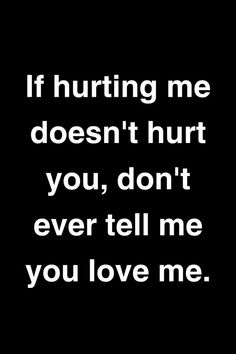 If hurting me doesn't hurt you, don't ever tell me you love me.